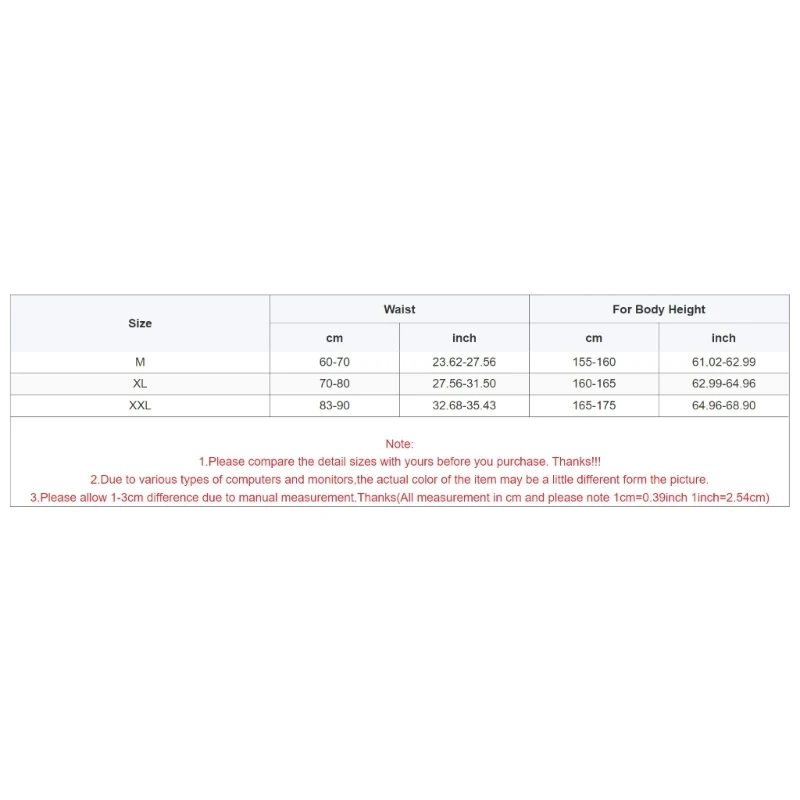 | Size | Waist | | For Body Height | |
|---|---|---|---|---|
| | cm | inch | cm | inch |
| M | 60-70 | 23.62-27.56 | 155-160 | 61.02-62.99 |
| XL | 70-80 | 27.56-31.50 | 160-165 | 62.99-64.96 |
| XXL | 83-90 | 32.68-35.43 | 165-175 | 64.96-68.90 |

Note:
1.Please compare the detail sizes with yours before you purchase. Thanks!!!
2.Due to various types of computers and monitors,the actual color of the item may be a little different form the picture.
3.Please allow 1-3cm difference due to manual measurement.Thanks(All measurement in cm and please note 1cm=0.39inch 1inch=2.54cm)